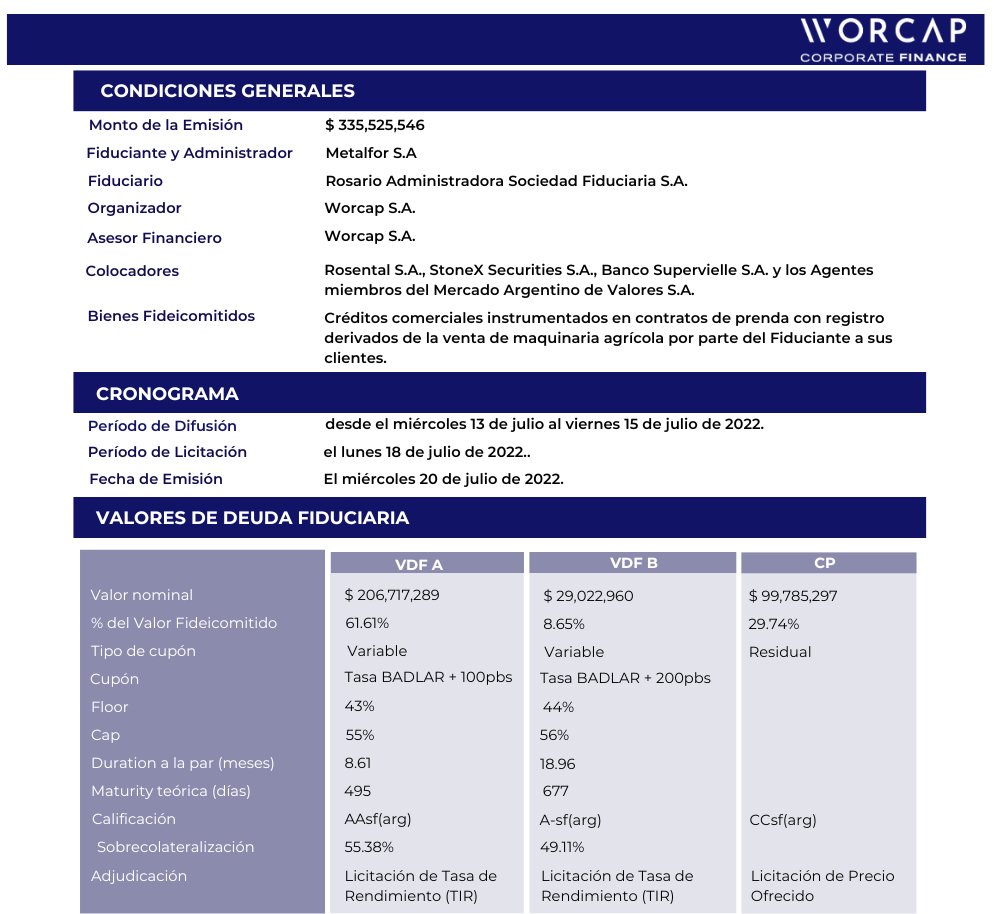 WORCAP
CORPORATE FINANCE

CONDICIONES GENERALES

Monto de la Emisión $ 335,525,546
Fiduciante y Administrador Metalfor S.A
Fiduciario Rosario Administradora Sociedad Fiduciaria S.A.
Organizador Worcap S.A.
Asesor Financiero Worcap S.A.
Colocadores Rosental S.A., StoneX Securities S.A., Banco Supervielle S.A. y los Agentes miembros del Mercado Argentino de Valores S.A.
Bienes Fideicomitidos Créditos comerciales instrumentados en contratos de prenda con registro derivados de la venta de maquinaria agrícola por parte del Fiduciante a sus clientes.

CRONOGRAMA

Período de Difusión desde el miércoles 13 de julio al viernes 15 de julio de 2022.
Período de Licitación el lunes 18 de julio de 2022..
Fecha de Emisión El miércoles 20 de julio de 2022.

VALORES DE DEUDA FIDUCIARIA

| | VDF A | VDF B | CP |
|---|---|---|---|
| Valor nominal | $ 206,717,289 | $ 29,022,960 | $ 99,785,297 |
| % del Valor Fideicomitido | 61.61% | 8.65% | 29.74% |
| Tipo de cupón | Variable | Variable | Residual |
| Cupón | Tasa BADLAR + 100pbs | Tasa BADLAR + 200pbs | |
| Floor | 43% | 44% | |
| Cap | 55% | 56% | |
| Duration a la par (meses) | 8.61 | 18.96 | |
| Maturity teórica (días) | 495 | 677 | |
| Calificación | AAsf(arg) | A-sf(arg) | CCsf(arg) |
| Sobrecolateralización | 55.38% | 49.11% | |
| Adjudicación | Licitación de Tasa de Rendimiento (TIR) | Licitación de Tasa de Rendimiento (TIR) | Licitación de Precio Ofrecido |